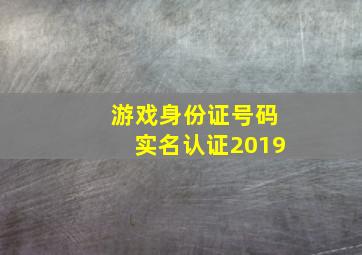 游戏身份证号码
实名认证2019